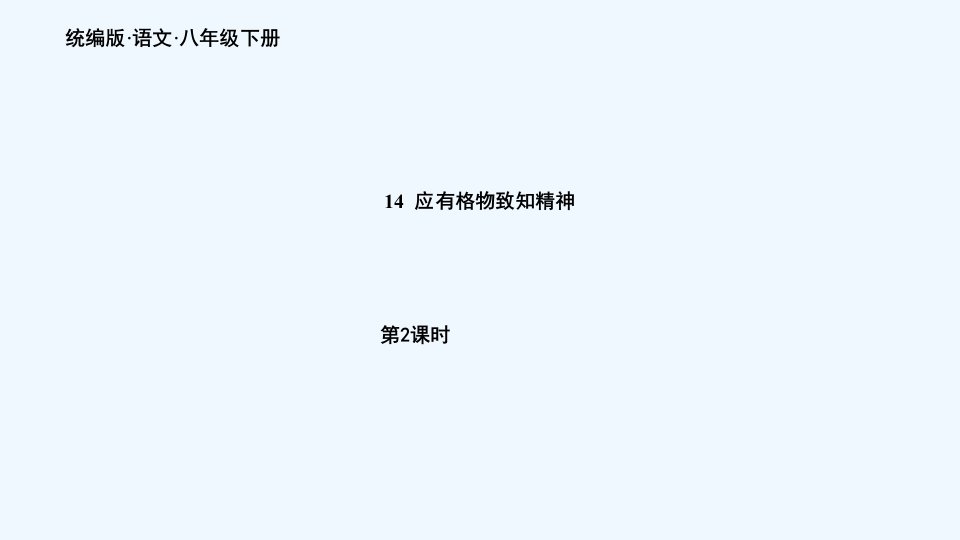 统编版·语文·八年级下册

14 应有格物致知精神

第2课时